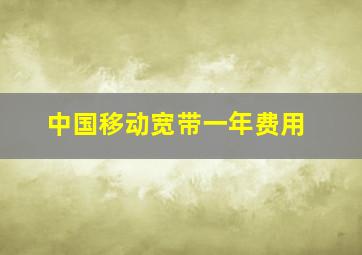 中国移动宽带一年费用